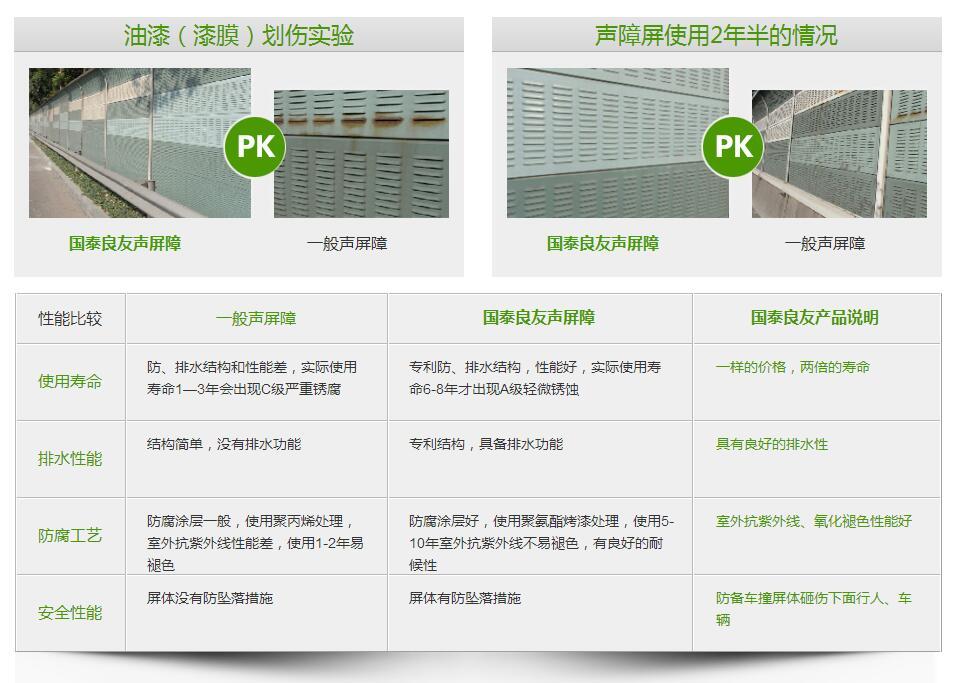 油漆（漆膜）划伤实验

PK

国泰良友声屏障

一般声屏障

声障屏使用2年半的情况

PK

国泰良友声屏障

一般声屏障

| 性能比较 | 一般声屏障 | 国泰良友声屏障 | 国泰良友产品说明 |
|---|---|---|---|
| 使用寿命 | 防、排水结构和性能差，实际使用寿命1—3年会出现C级严重锈腐 | 专利防、排水结构，性能好，实际使用寿命6-8年才出现A级轻微锈蚀 | 一样的价格，两倍的寿命 |
| 排水性能 | 结构简单，没有排水功能 | 专利结构，具备排水功能 | 具有良好的排水性 |
| 防腐工艺 | 防腐涂层一般，使用聚丙烯处理，室外抗紫外线性能差，使用1-2年易褪色 | 防腐涂层好，使用聚氨酯烤漆处理，使用5-10年室外抗紫外线不易褪色，有良好的耐候性 | 室外抗紫外线、氧化褪色性能好 |
| 安全性能 | 屏体没有防坠落措施 | 屏体有防坠落措施 | 防备车撞屏体砸伤下面行人、车辆 |